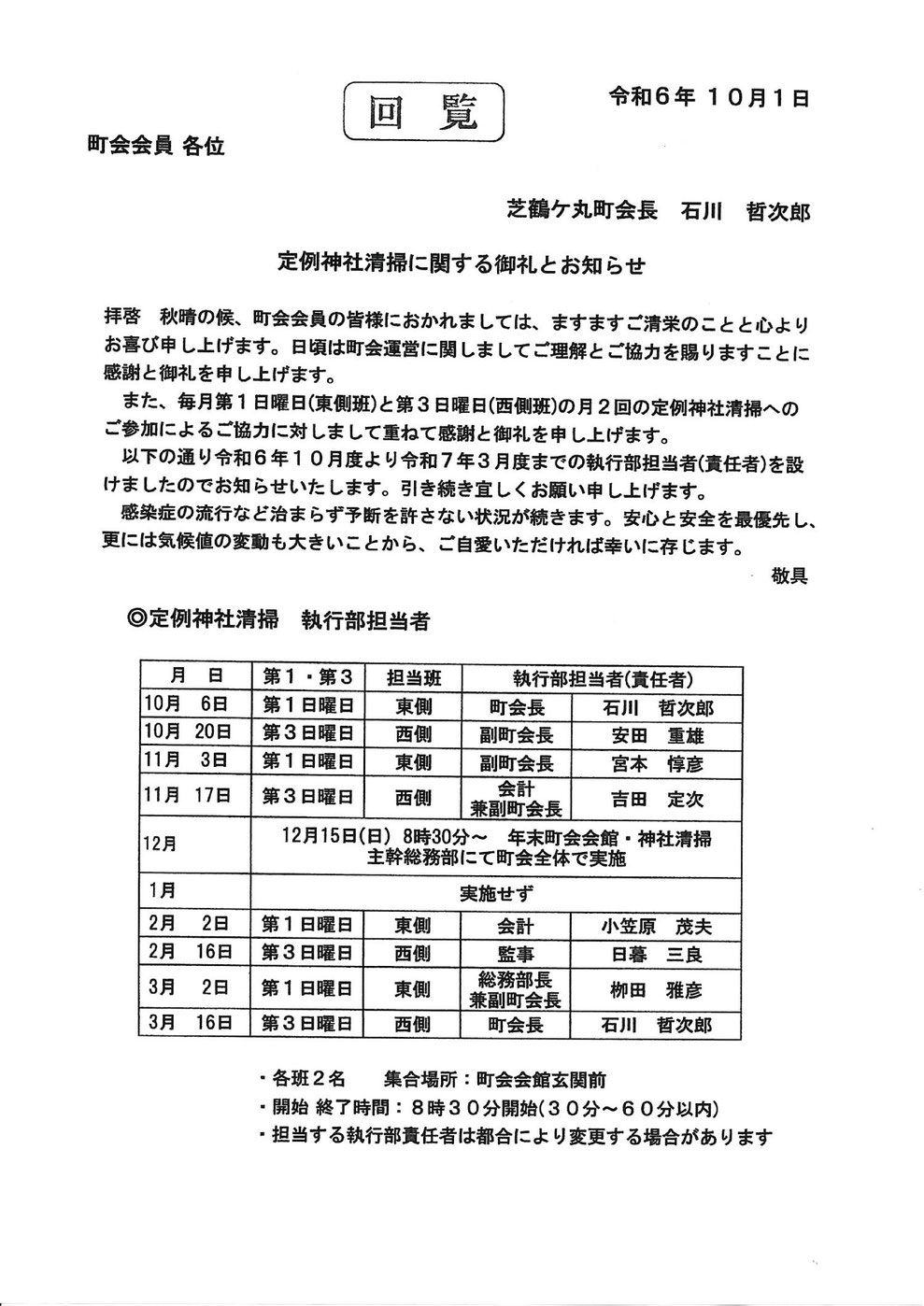 回覧

令和６年 １０月１日

町会会員 各位

芝鶴ケ丸町会長　石川　哲次郎

定例神社清掃に関する御礼とお知らせ

拝啓　秋晴の候、町会会員の皆様におかれましては、ますますご清栄のことと心よりお喜び申し上げます。日頃は町会運営に関しましてご理解とご協力を賜りますことに感謝と御礼を申し上げます。

また、毎月第１日曜日(東側班)と第３日曜日(西側班)の月２回の定例神社清掃へのご参加によるご協力に対しまして重ねて感謝と御礼を申し上げます。

以下の通り令和６年１０月度より令和７年３月度までの執行部担当者(責任者)を設けましたのでお知らせいたします。引き続き宜しくお願い申し上げます。

感染症の流行など治まらず予断を許さない状況が続きます。安心と安全を最優先し、更には気候値の変動も大きいことから、ご自愛いただければ幸いに存じます。

敬具

◎定例神社清掃　執行部担当者

| 月　日 | 第１・第３ | 担当班 | 執行部担当者(責任者) | |
|---|---|---|---|---|
| 10月　6日 | 第１日曜日 | 東側 | 町会長 | 石川　哲次郎 |
| 10月　20日 | 第３日曜日 | 西側 | 副町会長 | 安田　重雄 |
| 11月　3日 | 第１日曜日 | 東側 | 副町会長 | 宮本　惇彦 |
| 11月　17日 | 第３日曜日 | 西側 | 会計 兼副町会長 | 吉田　定次 |
| 12月 | 12月15日(日) 8時30分～　年末町会会館・神社清掃 主幹総務部にて町会全体で実施 | | | |
| 1月 | 実施せず | | | |
| 2月　2日 | 第１日曜日 | 東側 | 会計 | 小笠原　茂夫 |
| 2月　16日 | 第３日曜日 | 西側 | 監事 | 日暮　三良 |
| 3月　2日 | 第１日曜日 | 東側 | 総務部長 兼副町会長 | 柳田　雅彦 |
| 3月　16日 | 第３日曜日 | 西側 | 町会長 | 石川　哲次郎 |

・各班２名　　集合場所：町会会館玄関前
・開始 終了時間：８時３０分開始(３０分～６０分以内)
・担当する執行部責任者は都合により変更する場合があります